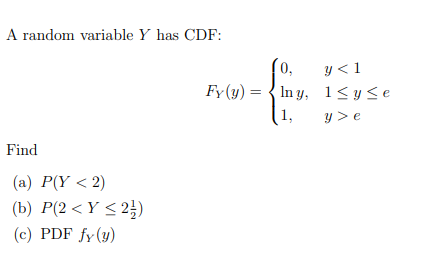 A random variable $Y$ has CDF:

$$F_Y(y) = \begin{cases} 0, & y < 1 \\ \ln y, & 1 \le y \le e \\ 1, & y > e \end{cases}$$

Find

(a) $P(Y < 2)$

(b) $P(2 < Y \le 2\frac{1}{2})$

(c) PDF $f_Y(y)$